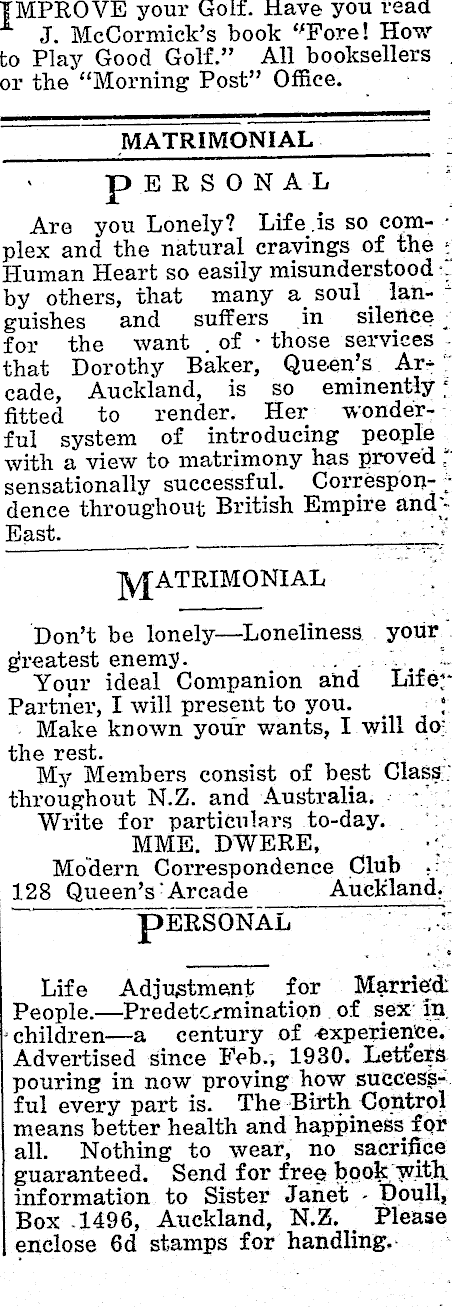 IMPROVE your Golf. Have you read J. McCormick's book "Fore! How to Play Good Golf." All booksellers or the "Morning Post" Office.

MATRIMONIAL

PERSONAL

Are you Lonely? Life is so complex and the natural cravings of the Human Heart so easily misunderstood by others, that many a soul languishes and suffers in silence for the want of those services that Dorothy Baker, Queen's Arcade, Auckland, is so eminently fitted to render. Her wonderful system of introducing people with a view to matrimony has proved sensationally successful. Correspondence throughout British Empire and East.

MATRIMONIAL

Don't be lonely—Loneliness your greatest enemy.
Your ideal Companion and Life Partner, I will present to you.
Make known your wants, I will do the rest.
My Members consist of best Class throughout N.Z. and Australia.
Write for particulars to-day.
MME. DWERE,
Modern Correspondence Club
128 Queen's Arcade Auckland.

PERSONAL

Life Adjustment for Married People.—Predetermination of sex in children—a century of experience. Advertised since Feb., 1930. Letters pouring in now proving how successful every part is. The Birth Control means better health and happiness for all. Nothing to wear, no sacrifice guaranteed. Send for free book with information to Sister Janet Doull, Box 1496, Auckland, N.Z. Please enclose 6d stamps for handling.